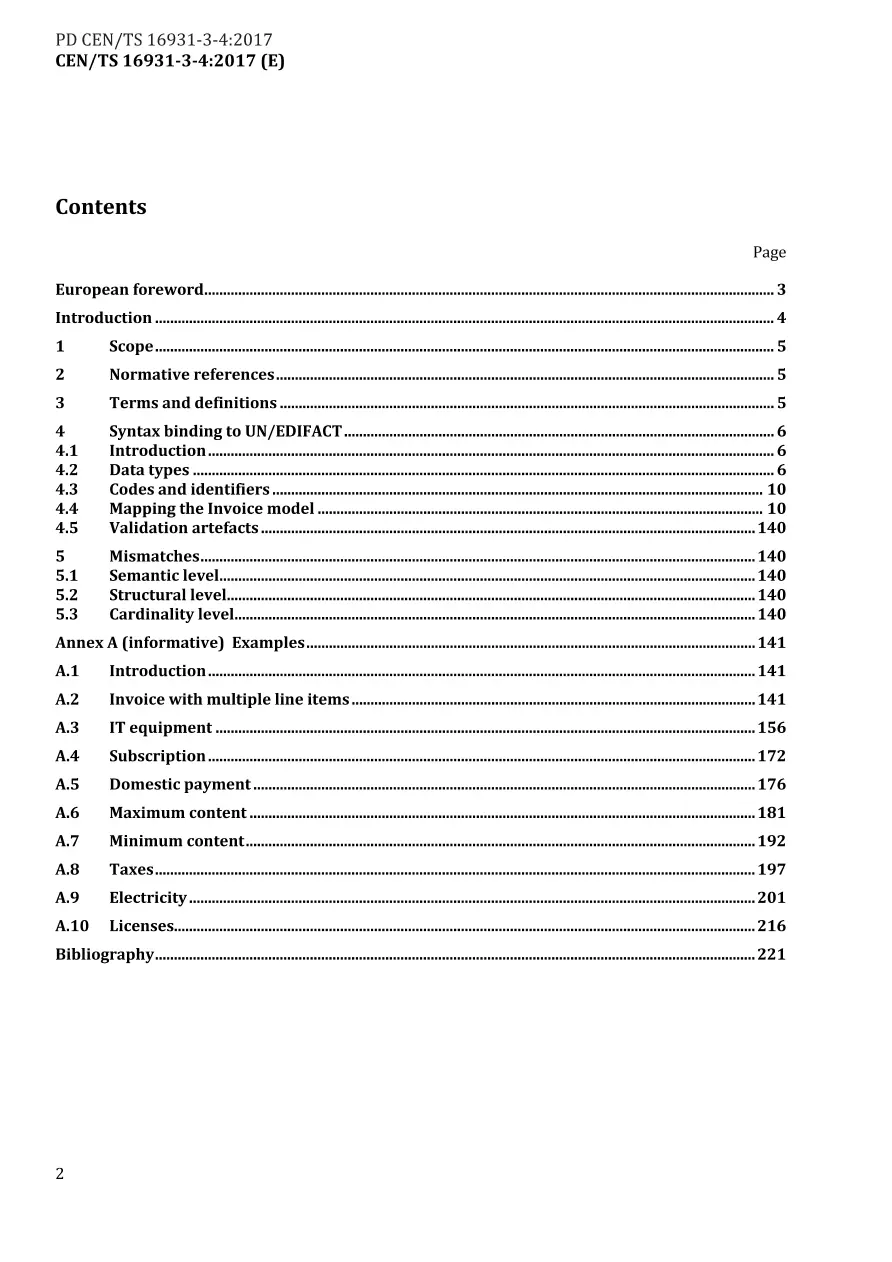 PD CEN/TS 16931-3-4:2017
CEN/TS 16931-3-4:2017 (E)

Contents

Page

European foreword 3

Introduction 4

1 Scope 5

2 Normative references 5

3 Terms and definitions 5

4 Syntax binding to UN/EDIFACT 6
4.1 Introduction 6
4.2 Data types 6
4.3 Codes and identifiers 10
4.4 Mapping the Invoice model 10
4.5 Validation artefacts 140

5 Mismatches 140
5.1 Semantic level 140
5.2 Structural level 140
5.3 Cardinality level 140

Annex A (informative) Examples 141

A.1 Introduction 141

A.2 Invoice with multiple line items 141

A.3 IT equipment 156

A.4 Subscription 172

A.5 Domestic payment 176

A.6 Maximum content 181

A.7 Minimum content 192

A.8 Taxes 197

A.9 Electricity 201

A.10 Licenses 216

Bibliography 221

2